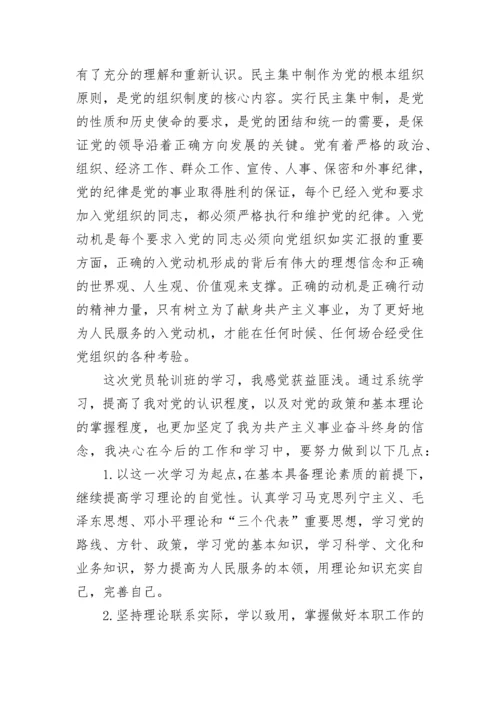 有了充分的理解和重新认识。民主集中制作为党的根本组织原则，是党的组织制度的核心内容。实行民主集中制，是党的性质和历史使命的要求，是党的团结和统一的需要，是保证党的领导沿着正确方向发展的关键。党有着严格的政治、组织、经济工作、群众工作、宣传、人事、保密和外事纪律，党的纪律是党的事业取得胜利的保证，每个已经入党和要求加入党组织的同志，都必须严格执行和维护党的纪律。入党动机是每个要求入党的同志必须向党组织如实汇报的重要方面，正确的入党动机形成的背后有伟大的理想信念和正确的世界观、人生观、价值观来支撑。正确的动机是正确行动的精神力量，只有树立为了献身共产主义事业，为了更好地为人民服务的入党动机，才能在任何时候、任何场合经受住党组织的各种考验。

这次党员轮训班的学习，我感觉获益匪浅。通过系统学习，提高了我对党的认识程度，以及对党的政策和基本理论的掌握程度，也更加坚定了我为共产主义事业奋斗终身的信念，我决心在今后的工作和学习中，要努力做到以下几点：

1.以这一次学习为起点，在基本具备理论素质的前提下，继续提高学习理论的自觉性。认真学习马克思列宁主义、毛泽东思想、邓小平理论和“三个代表”重要思想，学习党的路线、方针、政策，学习党的基本知识，学习科学、文化和业务知识，努力提高为人民服务的本领，用理论知识充实自己，完善自己。

2.坚持理论联系实际，学以致用，掌握做好本职工作的